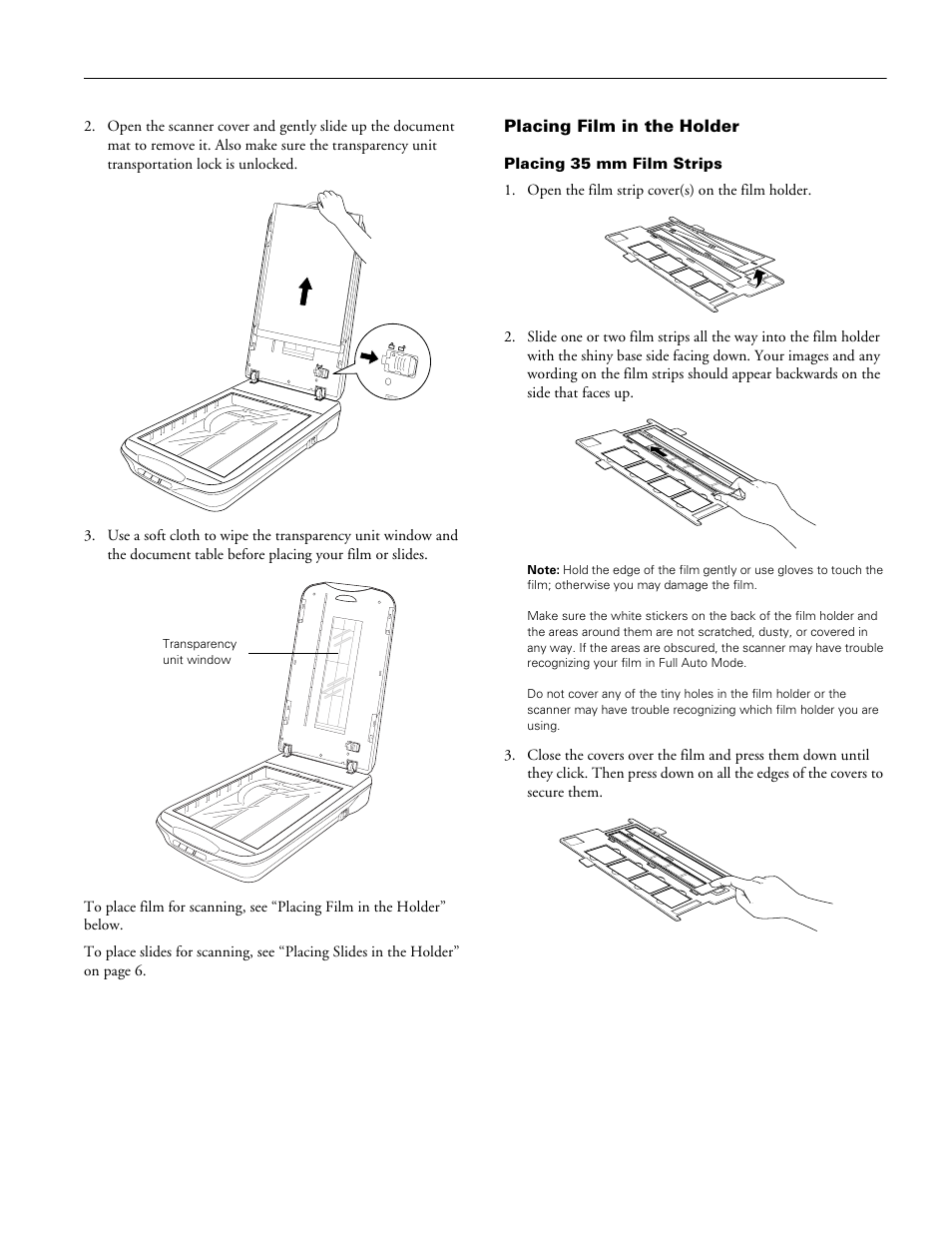 2. Open the scanner cover and gently slide up the document mat to remove it. Also make sure the transparency unit transportation lock is unlocked.

3. Use a soft cloth to wipe the transparency unit window and the document table before placing your film or slides.

Transparency unit window

To place film for scanning, see “Placing Film in the Holder” below.

To place slides for scanning, see “Placing Slides in the Holder” on page 6.

Placing Film in the Holder

Placing 35 mm Film Strips

1. Open the film strip cover(s) on the film holder.

2. Slide one or two film strips all the way into the film holder with the shiny base side facing down. Your images and any wording on the film strips should appear backwards on the side that faces up.

Note: Hold the edge of the film gently or use gloves to touch the film; otherwise you may damage the film.

Make sure the white stickers on the back of the film holder and the areas around them are not scratched, dusty, or covered in any way. If the areas are obscured, the scanner may have trouble recognizing your film in Full Auto Mode.

Do not cover any of the tiny holes in the film holder or the scanner may have trouble recognizing which film holder you are using.

3. Close the covers over the film and press them down until they click. Then press down on all the edges of the covers to secure them.